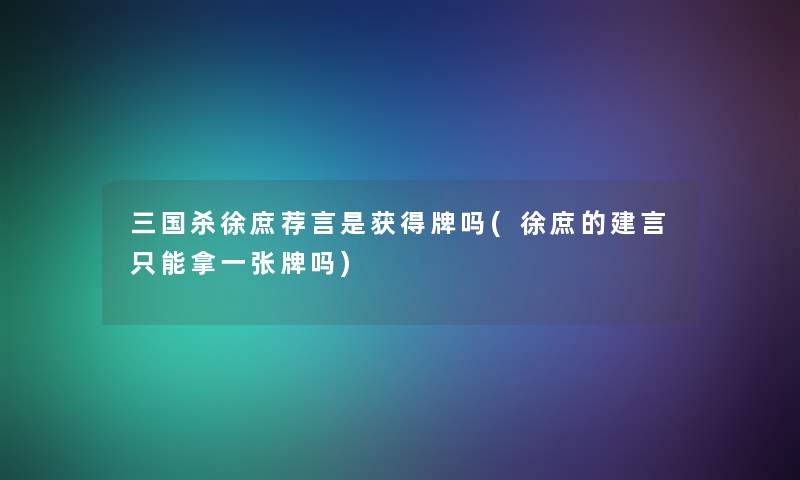 三国杀徐庶荐言是获得牌吗(徐庶的建言只能拿一张牌吗)